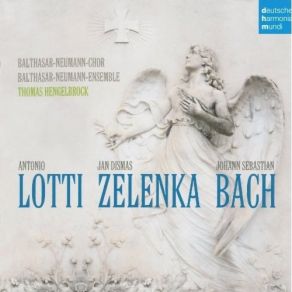 deutsche
harmonia
mundi

BALTHASAR-NEUMANN-CHOR
BALTHASAR-NEUMANN-ENSEMBLE
THOMAS HENGELBROCK

ANTONIO
LOTTI

JAN DISMAS
ZELENKA

JOHANN SEBASTIAN
BACH